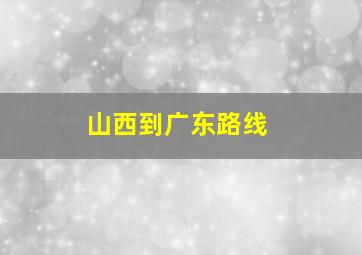 山西到广东路线